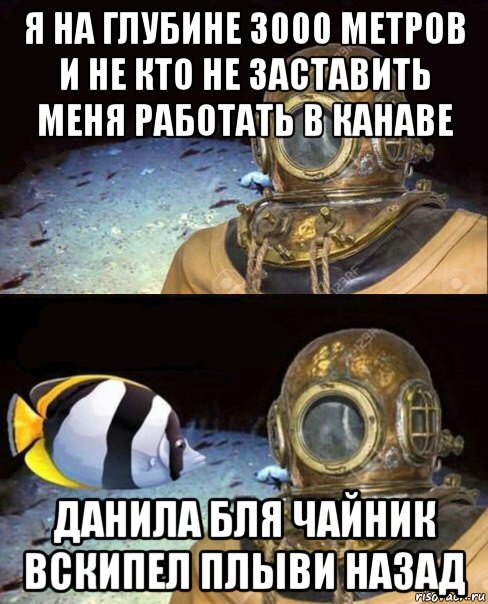 Я НА ГЛУБИНЕ 3000 МЕТРОВ И НЕ КТО НЕ ЗАСТАВИТЬ МЕНЯ РАБОТАТЬ В КАНАВЕ

ДАНИЛА БЛЯ ЧАЙНИК ВСКИПЕЛ ПЛЫВИ НАЗАД

risovach.ru